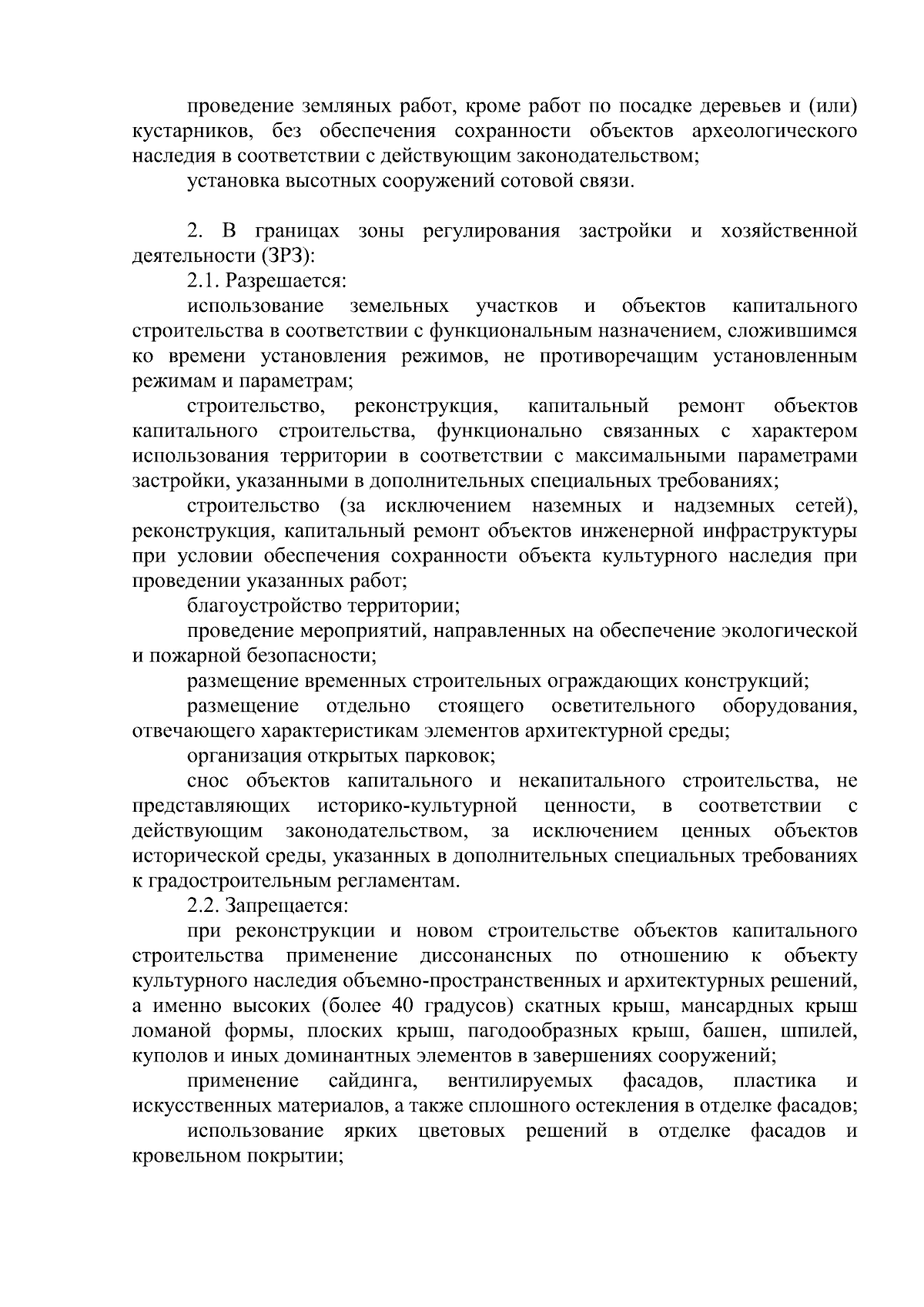 проведение земляных работ, кроме работ по посадке деревьев и (или) кустарников, без обеспечения сохранности объектов археологического наследия в соответствии с действующим законодательством;

установка высотных сооружений сотовой связи.

2. В границах зоны регулирования застройки и хозяйственной деятельности (ЗРЗ):

2.1. Разрешается:

использование земельных участков и объектов капитального строительства в соответствии с функциональным назначением, сложившимся ко времени установления режимов, не противоречащим установленным режимам и параметрам;

строительство, реконструкция, капитальный ремонт объектов капитального строительства, функционально связанных с характером использования территории в соответствии с максимальными параметрами застройки, указанными в дополнительных специальных требованиях;

строительство (за исключением наземных и надземных сетей), реконструкция, капитальный ремонт объектов инженерной инфраструктуры при условии обеспечения сохранности объекта культурного наследия при проведении указанных работ;

благоустройство территории;

проведение мероприятий, направленных на обеспечение экологической и пожарной безопасности;

размещение временных строительных ограждающих конструкций;

размещение отдельно стоящего осветительного оборудования, отвечающего характеристикам элементов архитектурной среды;

организация открытых парковок;

снос объектов капитального и некапитального строительства, не представляющих историко-культурной ценности, в соответствии с действующим законодательством, за исключением ценных объектов исторической среды, указанных в дополнительных специальных требованиях к градостроительным регламентам.

2.2. Запрещается:

при реконструкции и новом строительстве объектов капитального строительства применение диссонансных по отношению к объекту культурного наследия объемно-пространственных и архитектурных решений, а именно высоких (более 40 градусов) скатных крыш, мансардных крыш ломаной формы, плоских крыш, пагодообразных крыш, башен, шпилей, куполов и иных доминантных элементов в завершениях сооружений;

применение сайдинга, вентилируемых фасадов, пластика и искусственных материалов, а также сплошного остекления в отделке фасадов;

использование ярких цветовых решений в отделке фасадов и кровельном покрытии;